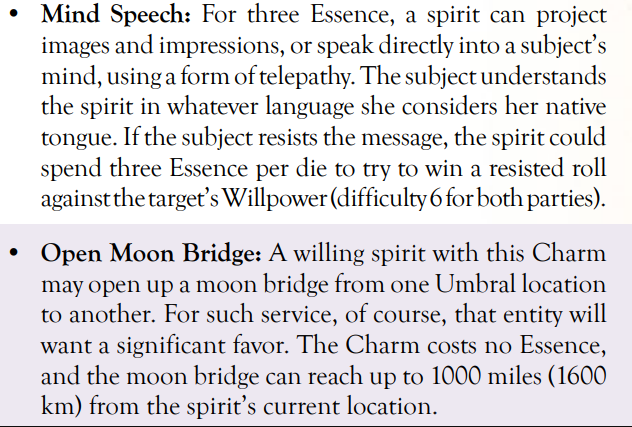 • Mind Speech: For three Essence, a spirit can project images and impressions, or speak directly into a subject's mind, using a form of telepathy. The subject understands the spirit in whatever language she considers her native tongue. If the subject resists the message, the spirit could spend three Essence per die to try to win a resisted roll against the target's Willpower (difficulty 6 for both parties).

• Open Moon Bridge: A willing spirit with this Charm may open up a moon bridge from one Umbral location to another. For such service, of course, that entity will want a significant favor. The Charm costs no Essence, and the moon bridge can reach up to 1000 miles (1600 km) from the spirit's current location.